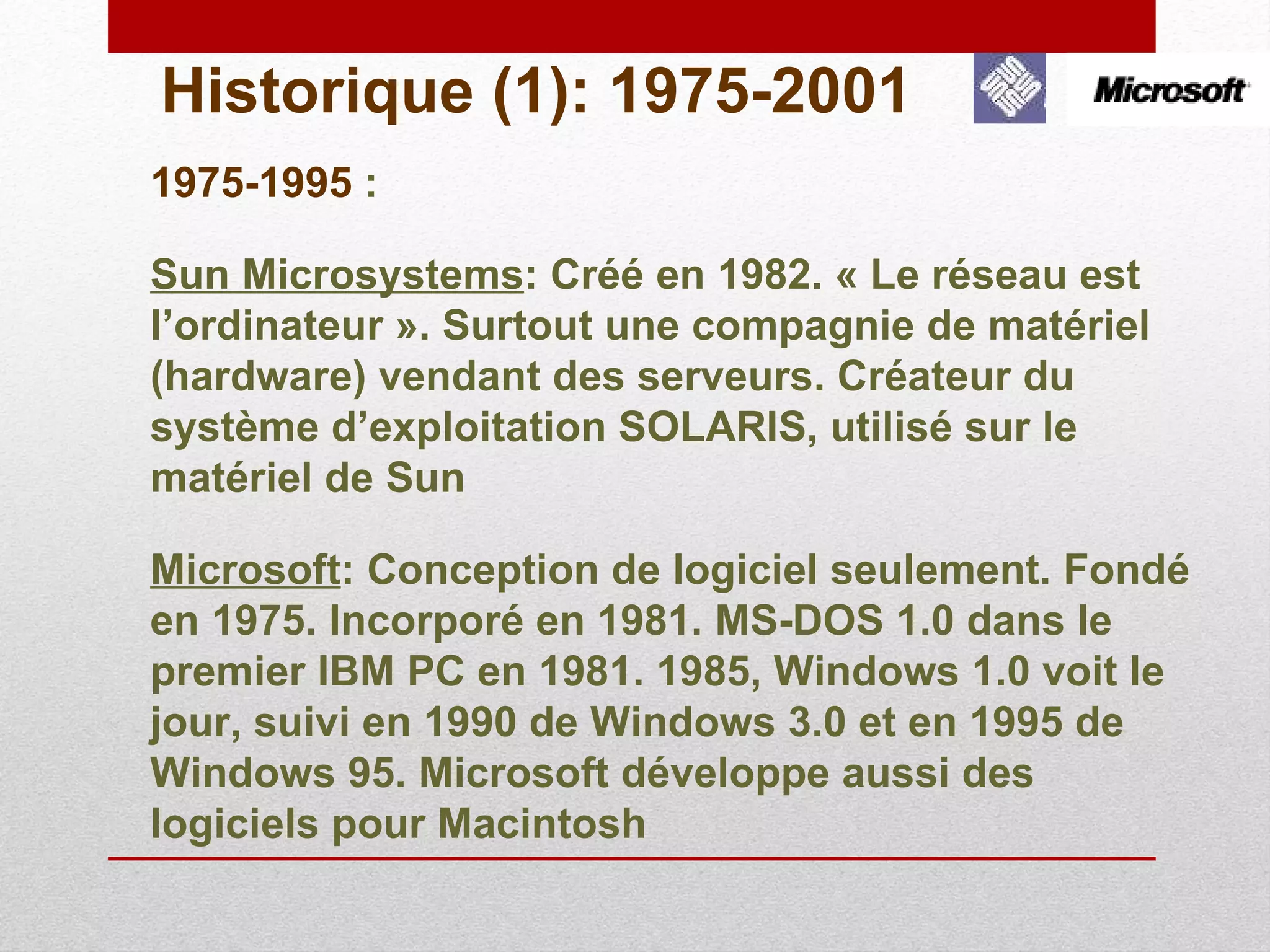 Historique (1): 1975-2001

Microsoft

1975-1995 :

Sun Microsystems: Créé en 1982. « Le réseau est l'ordinateur ». Surtout une compagnie de matériel (hardware) vendant des serveurs. Créateur du système d'exploitation SOLARIS, utilisé sur le matériel de Sun

Microsoft: Conception de logiciel seulement. Fondé en 1975. Incorporé en 1981. MS-DOS 1.0 dans le premier IBM PC en 1981. 1985, Windows 1.0 voit le jour, suivi en 1990 de Windows 3.0 et en 1995 de Windows 95. Microsoft développe aussi des logiciels pour Macintosh